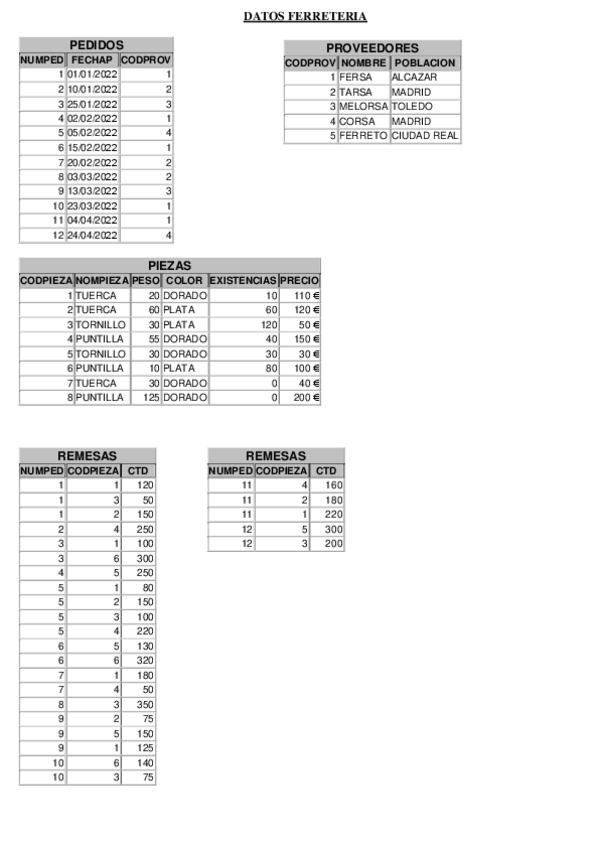 DATOS FERRETERIA

PEDIDOS

| NUMPED | FECHAP | CODPROV |
|---|---|---|
| 1 | 01/01/2022 | 1 |
| 2 | 10/01/2022 | 2 |
| 3 | 25/01/2022 | 3 |
| 4 | 02/02/2022 | 1 |
| 5 | 05/02/2022 | 4 |
| 6 | 15/02/2022 | 1 |
| 7 | 20/02/2022 | 2 |
| 8 | 03/03/2022 | 2 |
| 9 | 13/03/2022 | 3 |
| 10 | 23/03/2022 | 1 |
| 11 | 04/04/2022 | 1 |
| 12 | 24/04/2022 | 4 |

PROVEEDORES

| CODPROV | NOMBRE | POBLACION |
|---|---|---|
| 1 | FERSA | ALCAZAR |
| 2 | TARSA | MADRID |
| 3 | MELORSA | TOLEDO |
| 4 | CORSA | MADRID |
| 5 | FERRETO | CIUDAD REAL |

PIEZAS

| CODPIEZA | NOMPIEZA | PESO | COLOR | EXISTENCIAS | PRECIO |
|---|---|---|---|---|---|
| 1 | TUERCA | 20 | DORADO | 10 | 110 € |
| 2 | TUERCA | 60 | PLATA | 60 | 120 € |
| 3 | TORNILLO | 30 | PLATA | 120 | 50 € |
| 4 | PUNTILLA | 55 | DORADO | 40 | 150 € |
| 5 | TORNILLO | 30 | DORADO | 30 | 30 € |
| 6 | PUNTILLA | 10 | PLATA | 80 | 100 € |
| 7 | TUERCA | 30 | DORADO | 0 | 40 € |
| 8 | PUNTILLA | 125 | DORADO | 0 | 200 € |

REMESAS

| NUMPED | CODPIEZA | CTD |
|---|---|---|
| 1 | 1 | 120 |
| 1 | 3 | 50 |
| 1 | 2 | 150 |
| 2 | 4 | 250 |
| 3 | 1 | 100 |
| 3 | 6 | 300 |
| 4 | 5 | 250 |
| 5 | 1 | 80 |
| 5 | 2 | 150 |
| 5 | 3 | 100 |
| 5 | 4 | 220 |
| 6 | 5 | 130 |
| 6 | 6 | 320 |
| 7 | 1 | 180 |
| 7 | 4 | 50 |
| 8 | 3 | 350 |
| 9 | 2 | 75 |
| 9 | 5 | 150 |
| 9 | 1 | 125 |
| 10 | 6 | 140 |
| 10 | 3 | 75 |

REMESAS

| NUMPED | CODPIEZA | CTD |
|---|---|---|
| 11 | 4 | 160 |
| 11 | 2 | 180 |
| 11 | 1 | 220 |
| 12 | 5 | 300 |
| 12 | 3 | 200 |